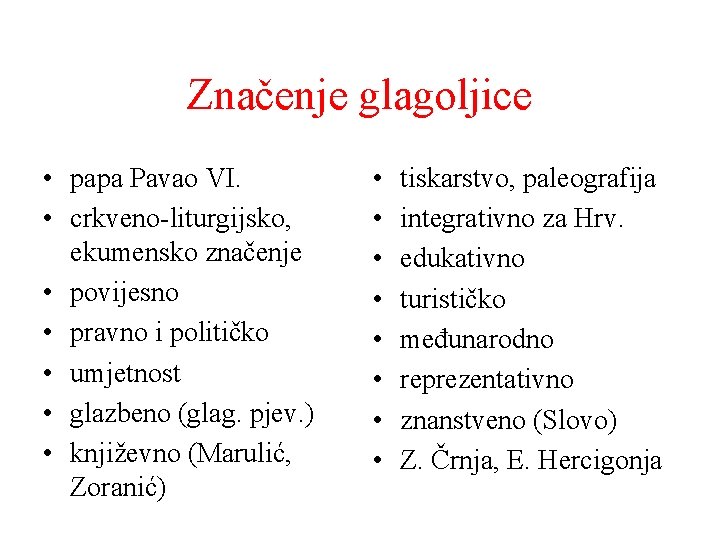 Značenje glagoljice

• papa Pavao VI.
• crkveno-liturgijsko, ekumensko značenje
• povijesno
• pravno i političko
• umjetnost
• glazbeno (glag. pjev.)
• književno (Marulić, Zoranić)

• tiskarstvo, paleografija
• integrativno za Hrv.
• edukativno
• turističko
• međunarodno
• reprezentativno
• znanstveno (Slovo)
• Z. Črnja, E. Hercigonja